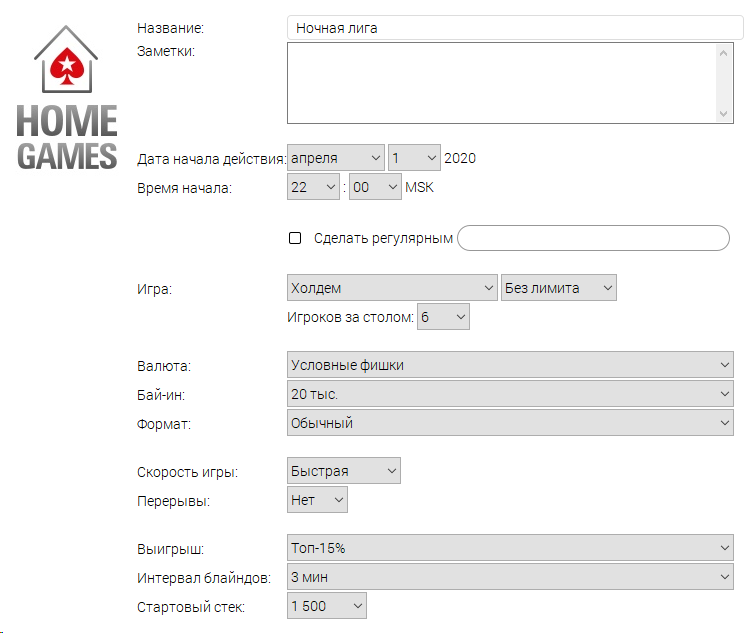 HOME GAMES

Название: Ночная лига
Заметки:

Дата начала действия: апреля 1 2020
Время начала: 22 : 00 MSK

Сделать регулярным

Игра: Холдем Без лимита
Игроков за столом: 6

Валюта: Условные фишки
Бай-ин: 20 тыс.
Формат: Обычный

Скорость игры: Быстрая
Перерывы: Нет

Выигрыш: Топ-15%
Интервал блайндов: 3 мин
Стартовый стек: 1 500